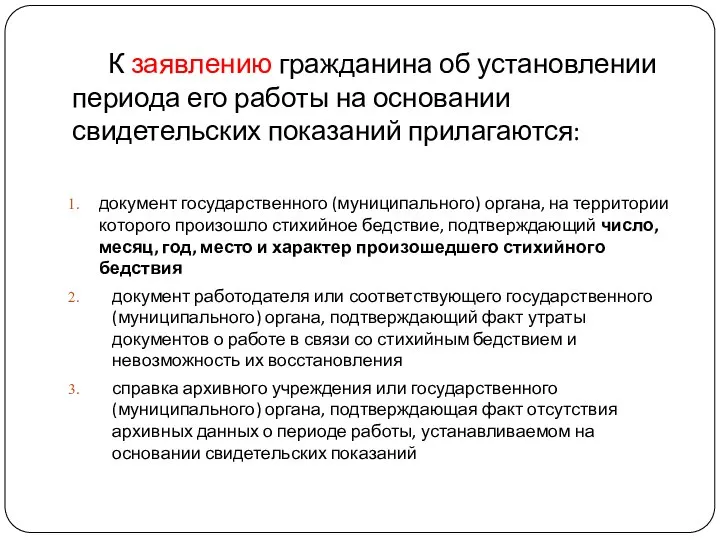 К заявлению гражданина об установлении периода его работы на основании свидетельских показаний прилагаются:

1. документ государственного (муниципального) органа, на территории которого произошло стихийное бедствие, подтверждающий число, месяц, год, место и характер произошедшего стихийного бедствия

2. документ работодателя или соответствующего государственного (муниципального) органа, подтверждающий факт утраты документов о работе в связи со стихийным бедствием и невозможность их восстановления

3. справка архивного учреждения или государственного (муниципального) органа, подтверждающая факт отсутствия архивных данных о периоде работы, устанавливаемом на основании свидетельских показаний